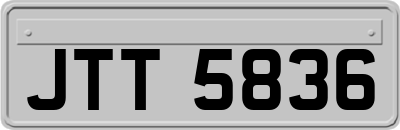 JTT 5836